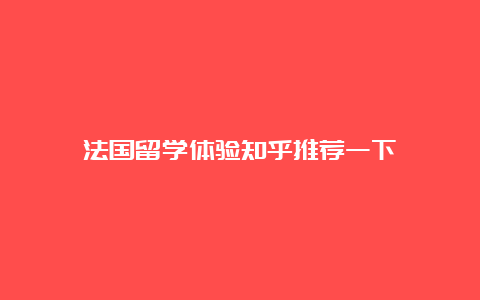 法国留学体验知乎推荐一下